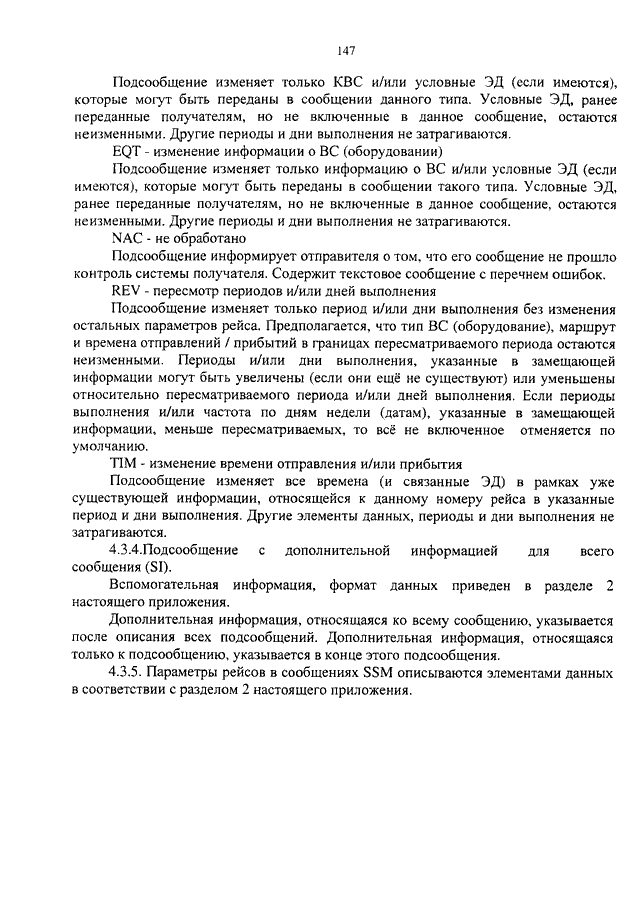 147

Подсообщение изменяет только КВС и/или условные ЭД (если имеются), которые могут быть переданы в сообщении данного типа. Условные ЭД, ранее переданные получателям, но не включенные в данное сообщение, остаются неизменными. Другие периоды и дни выполнения не затрагиваются.

EQT - изменение информации о ВС (оборудовании)

Подсообщение изменяет только информацию о ВС и/или условные ЭД (если имеются), которые могут быть переданы в сообщении такого типа. Условные ЭД, ранее переданные получателям, но не включенные в данное сообщение, остаются неизменными. Другие периоды и дни выполнения не затрагиваются.

NAC - не обработано

Подсообщение информирует отправителя о том, что его сообщение не прошло контроль системы получателя. Содержит текстовое сообщение с перечнем ошибок.

REV - пересмотр периодов и/или дней выполнения

Подсообщение изменяет только период и/или дни выполнения без изменения остальных параметров рейса. Предполагается, что тип ВС (оборудование), маршрут и времена отправлений / прибытий в границах пересматриваемого периода остаются неизменными. Периоды и/или дни выполнения, указанные в замещающей информации могут быть увеличены (если они ещё не существуют) или уменьшены относительно пересматриваемого периода и/или дней выполнения. Если периоды выполнения и/или частота по дням недели (датам), указанные в замещающей информации, меньше пересматриваемых, то всё не включенное отменяется по умолчанию.

TIM - изменение времени отправления и/или прибытия

Подсообщение изменяет все времена (и связанные ЭД) в рамках уже существующей информации, относящейся к данному номеру рейса в указанные период и дни выполнения. Другие элементы данных, периоды и дни выполнения не затрагиваются.

4.3.4.Подсообщение с дополнительной информацией для всего сообщения (SI).

Вспомогательная информация, формат данных приведен в разделе 2 настоящего приложения.

Дополнительная информация, относящаяся ко всему сообщению, указывается после описания всех подсообщений. Дополнительная информация, относящаяся только к подсообщению, указывается в конце этого подсообщения.

4.3.5. Параметры рейсов в сообщениях SSM описываются элементами данных в соответствии с разделом 2 настоящего приложения.